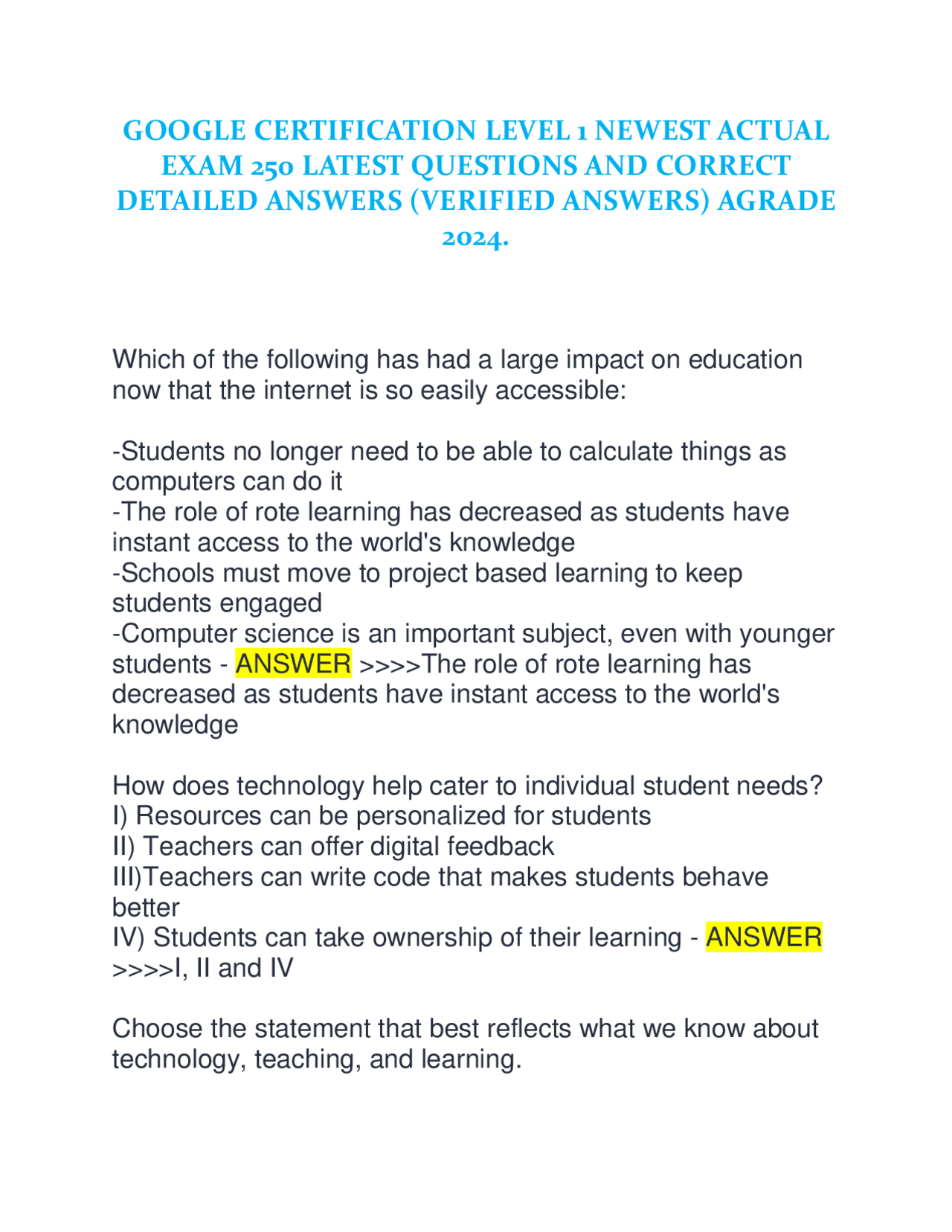 GOOGLE CERTIFICATION LEVEL 1 NEWEST ACTUAL EXAM 250 LATEST QUESTIONS AND CORRECT DETAILED ANSWERS (VERIFIED ANSWERS) AGRADE 2024.

Which of the following has had a large impact on education now that the internet is so easily accessible:

-Students no longer need to be able to calculate things as computers can do it
-The role of rote learning has decreased as students have instant access to the world's knowledge
-Schools must move to project based learning to keep students engaged
-Computer science is an important subject, even with younger students - ANSWER >>>>The role of rote learning has decreased as students have instant access to the world's knowledge

How does technology help cater to individual student needs?
I) Resources can be personalized for students
II) Teachers can offer digital feedback
III)Teachers can write code that makes students behave better
IV) Students can take ownership of their learning - ANSWER >>>>I, II and IV

Choose the statement that best reflects what we know about technology, teaching, and learning.